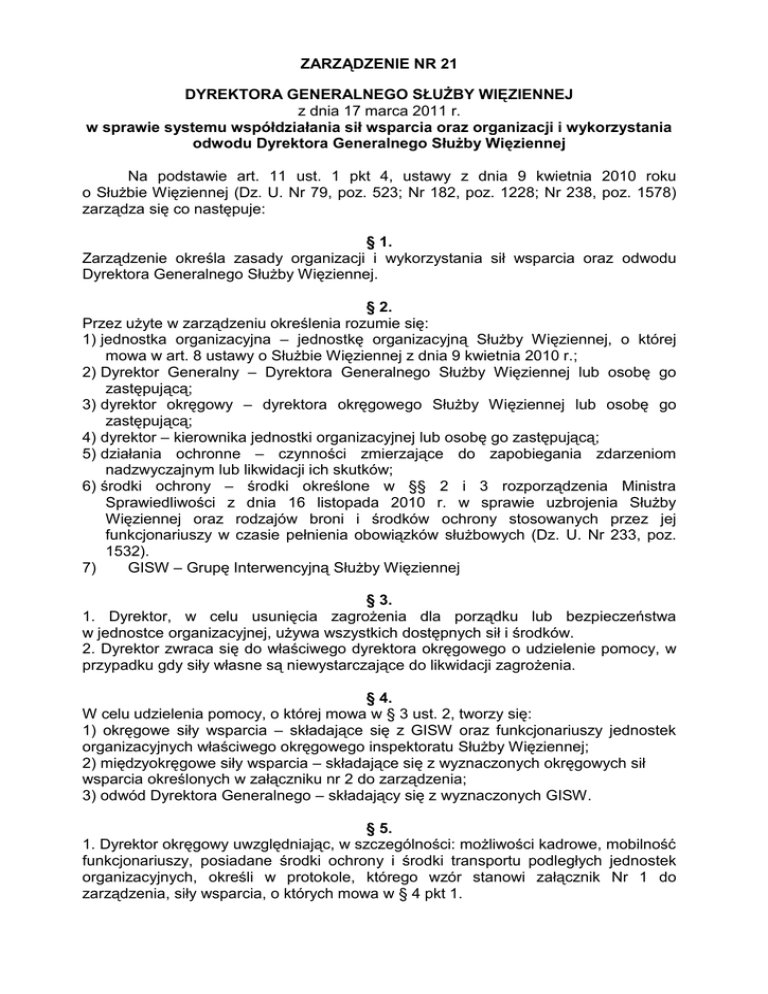 ZARZĄDZENIE NR 21

DYREKTORA GENERALNEGO SŁUŻBY WIĘZIENNEJ
z dnia 17 marca 2011 r.
w sprawie systemu współdziałania sił wsparcia oraz organizacji i wykorzystania odwodu Dyrektora Generalnego Służby Więziennej

Na podstawie art. 11 ust. 1 pkt 4, ustawy z dnia 9 kwietnia 2010 roku o Służbie Więziennej (Dz. U. Nr 79, poz. 523; Nr 182, poz. 1228; Nr 238, poz. 1578) zarządza się co następuje:

§ 1.
Zarządzenie określa zasady organizacji i wykorzystania sił wsparcia oraz odwodu Dyrektora Generalnego Służby Więziennej.

§ 2.
Przez użyte w zarządzeniu określenia rozumie się:
1) jednostka organizacyjna – jednostkę organizacyjną Służby Więziennej, o której mowa w art. 8 ustawy o Służbie Więziennej z dnia 9 kwietnia 2010 r.;
2) Dyrektor Generalny – Dyrektora Generalnego Służby Więziennej lub osobę go zastępującą;
3) dyrektor okręgowy – dyrektora okręgowego Służby Więziennej lub osobę go zastępującą;
4) dyrektor – kierownika jednostki organizacyjnej lub osobę go zastępującą;
5) działania ochronne – czynności zmierzające do zapobiegania zdarzeniom nadzwyczajnym lub likwidacji ich skutków;
6) środki ochrony – środki określone w §§ 2 i 3 rozporządzenia Ministra Sprawiedliwości z dnia 16 listopada 2010 r. w sprawie uzbrojenia Służby Więziennej oraz rodzajów broni i środków ochrony stosowanych przez jej funkcjonariuszy w czasie pełnienia obowiązków służbowych (Dz. U. Nr 233, poz. 1532).
7) GISW – Grupę Interwencyjną Służby Więziennej

§ 3.
1. Dyrektor, w celu usunięcia zagrożenia dla porządku lub bezpieczeństwa w jednostce organizacyjnej, używa wszystkich dostępnych sił i środków.
2. Dyrektor zwraca się do właściwego dyrektora okręgowego o udzielenie pomocy, w przypadku gdy siły własne są niewystarczające do likwidacji zagrożenia.

§ 4.
W celu udzielenia pomocy, o której mowa w § 3 ust. 2, tworzy się:
1) okręgowe siły wsparcia – składające się z GISW oraz funkcjonariuszy jednostek organizacyjnych właściwego okręgowego inspektoratu Służby Więziennej;
2) międzyokręgowe siły wsparcia – składające się z wyznaczonych okręgowych sił wsparcia określonych w załączniku nr 2 do zarządzenia;
3) odwód Dyrektora Generalnego – składający się z wyznaczonych GISW.

§ 5.
1. Dyrektor okręgowy uwzględniając, w szczególności: możliwości kadrowe, mobilność funkcjonariuszy, posiadane środki ochrony i środki transportu podległych jednostek organizacyjnych, określi w protokole, którego wzór stanowi załącznik Nr 1 do zarządzenia, siły wsparcia, o których mowa w § 4 pkt 1.